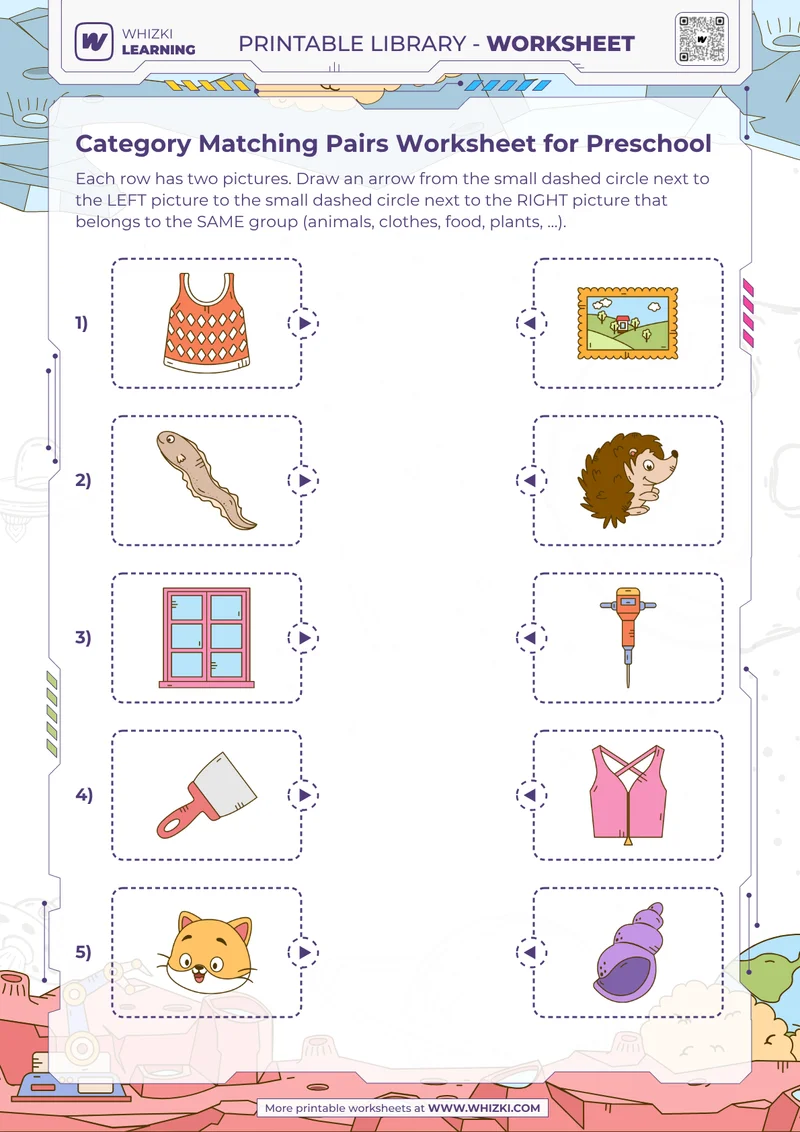 WHIZKI LEARNING

PRINTABLE LIBRARY - WORKSHEET

Category Matching Pairs Worksheet for Preschool

Each row has two pictures. Draw an arrow from the small dashed circle next to the LEFT picture to the small dashed circle next to the RIGHT picture that belongs to the SAME group (animals, clothes, food, plants, ...).

1)

2)

3)

4)

5)

More printable worksheets at WWW.WHIZKI.COM